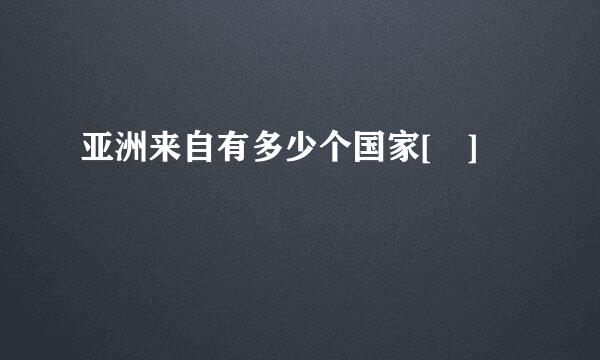 亚洲来自有多少个国家[ ]